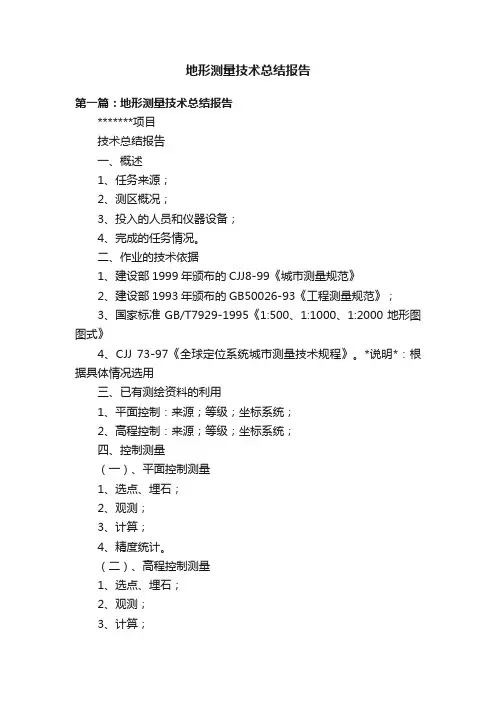 地形测量技术总结报告

第一篇：地形测量技术总结报告

*******项目

技术总结报告

一、概述

1、任务来源；

2、测区概况；

3、投入的人员和仪器设备；

4、完成的任务情况。

二、作业的技术依据

1、建设部 1999 年颁布的 CJJ8-99《城市测量规范》

2、建设部 1993 年颁布的 GB50026-93《工程测量规范》；

3、国家标准 GB/T7929-1995《1:500、1:1000、1:2000 地形图图式》

4、CJJ 73-97《全球定位系统城市测量技术规程》。*说明*：根据具体情况选用

三、已有测绘资料的利用

1、平面控制：来源；等级；坐标系统；

2、高程控制：来源；等级；坐标系统；

四、控制测量

（一）、平面控制测量

1、选点、埋石；

2、观测；

3、计算；

4、精度统计。

（二）、高程控制测量

1、选点、埋石；

2、观测；

3、计算；